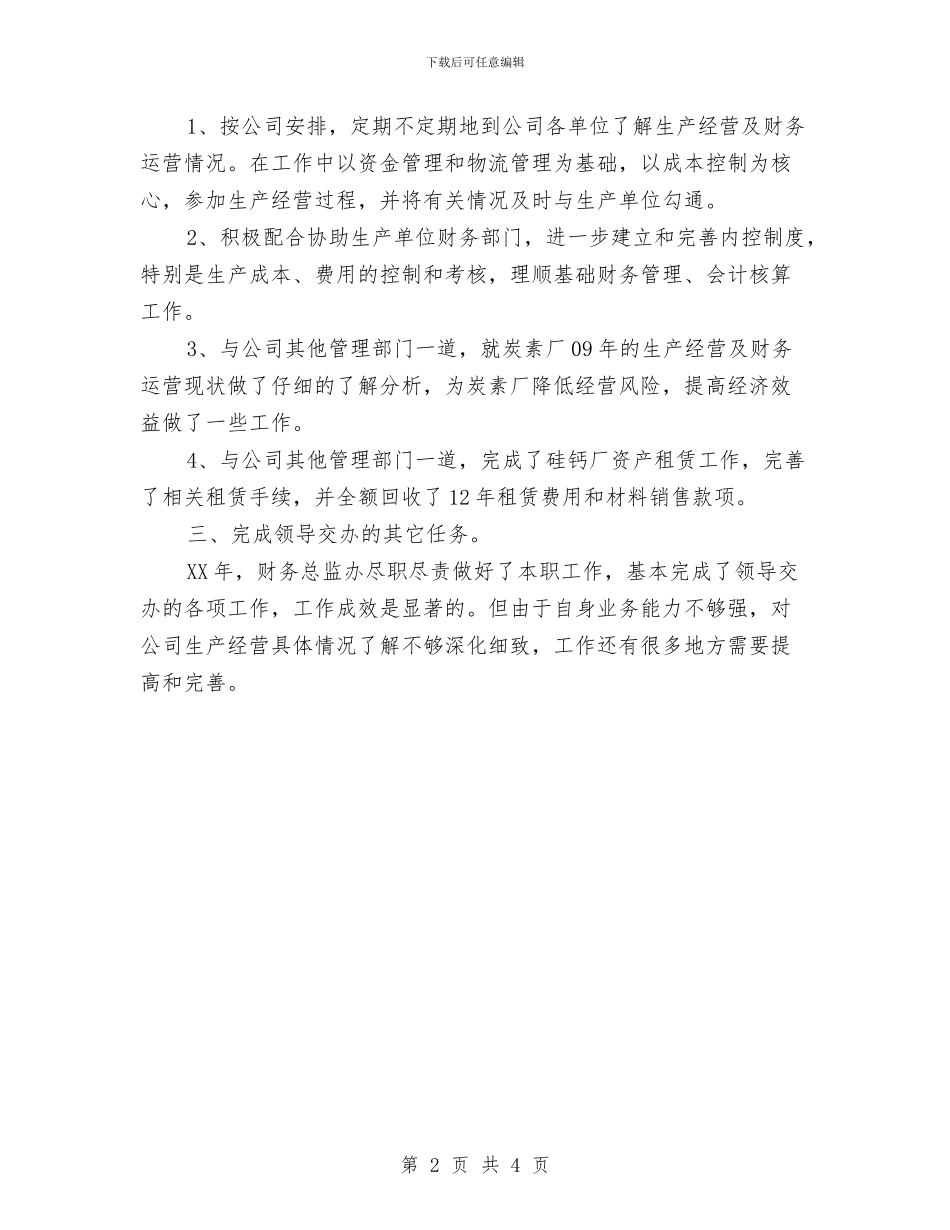 下载后可任意编辑

1、按公司安排，定期不定期地到公司各单位了解生产经营及财务运营情况。在工作中以资金管理和物流管理为基础，以成本控制为核心，参加生产经营过程，并将有关情况及时与生产单位勾通。

2、积极配合协助生产单位财务部门，进一步建立和完善内控制度，特别是生产成本、费用的控制和考核，理顺基础财务管理、会计核算工作。

3、与公司其他管理部门一道，就炭素厂09年的生产经营及财务运营现状做了仔细的了解分析，为炭素厂降低经营风险，提高经济效益做了一些工作。

4、与公司其他管理部门一道，完成了硅钙厂资产租赁工作，完善了相关租赁手续，并全额回收了12年租赁费用和材料销售款项。

三、完成领导交办的其它任务。

XX年，财务总监办尽职尽责做好了本职工作，基本完成了领导交办的各项工作，工作成效是显著的。但由于自身业务能力不够强，对公司生产经营具体情况了解不够深化细致，工作还有很多地方需要提高和完善。

第 2 页 共 4 页